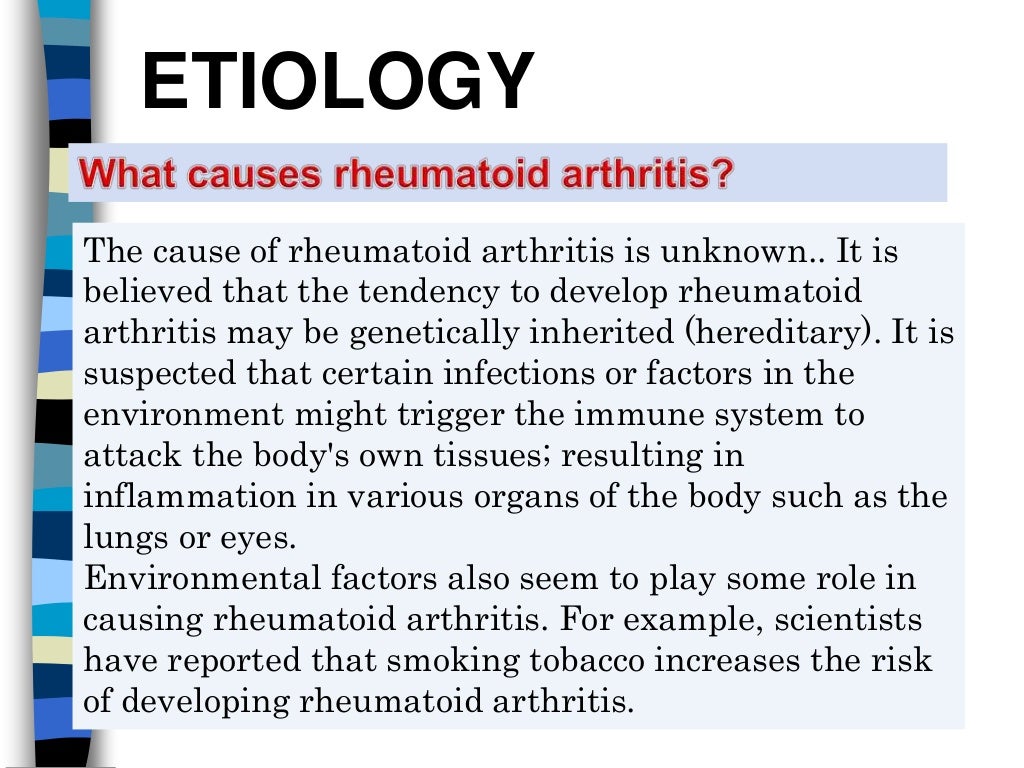 ETIOLOGY

What causes rheumatoid arthritis?

The cause of rheumatoid arthritis is unknown.. It is believed that the tendency to develop rheumatoid arthritis may be genetically inherited (hereditary). It is suspected that certain infections or factors in the environment might trigger the immune system to attack the body's own tissues; resulting in inflammation in various organs of the body such as the lungs or eyes.
Environmental factors also seem to play some role in causing rheumatoid arthritis. For example, scientists have reported that smoking tobacco increases the risk of developing rheumatoid arthritis.